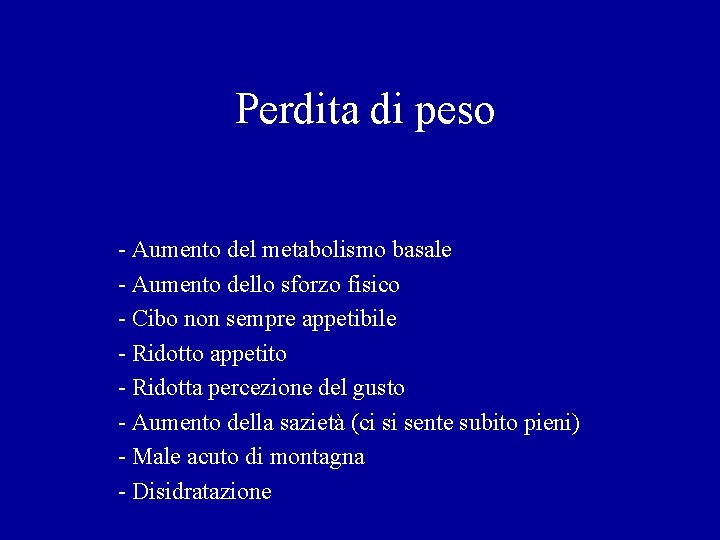 Perdita di peso

- Aumento del metabolismo basale
- Aumento dello sforzo fisico
- Cibo non sempre appetibile
- Ridotto appetito
- Ridotta percezione del gusto
- Aumento della sazietà (ci si sente subito pieni)
- Male acuto di montagna
- Disidratazione